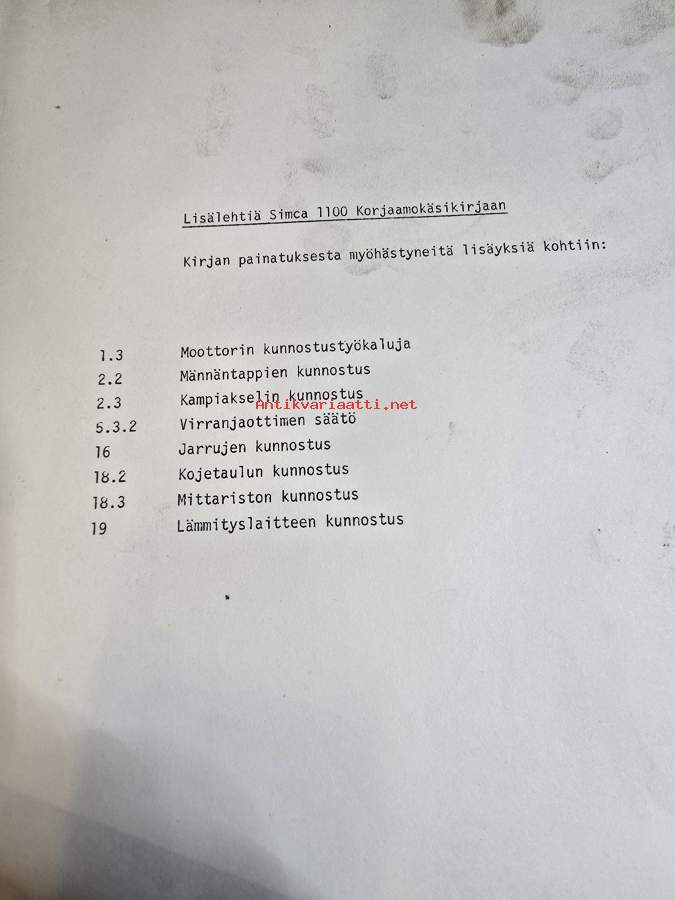 Lisälehtiä Simca 1100 Korjaamokäsikirjaan

Kirjan painatuksesta myöhästyneitä lisäyksiä kohtiin:

1.3 Moottorin kunnostustyökaluja
2.2 Männäntappien kunnostus
2.3 Kampiakselin kunnostus
5.3.2 Virranjaottimen säätö
16 Jarrujen kunnostus
18.2 Kojetaulun kunnostus
18.3 Mittariston kunnostus
19 Lämmityslaitteen kunnostus

Antikvariaatti.net